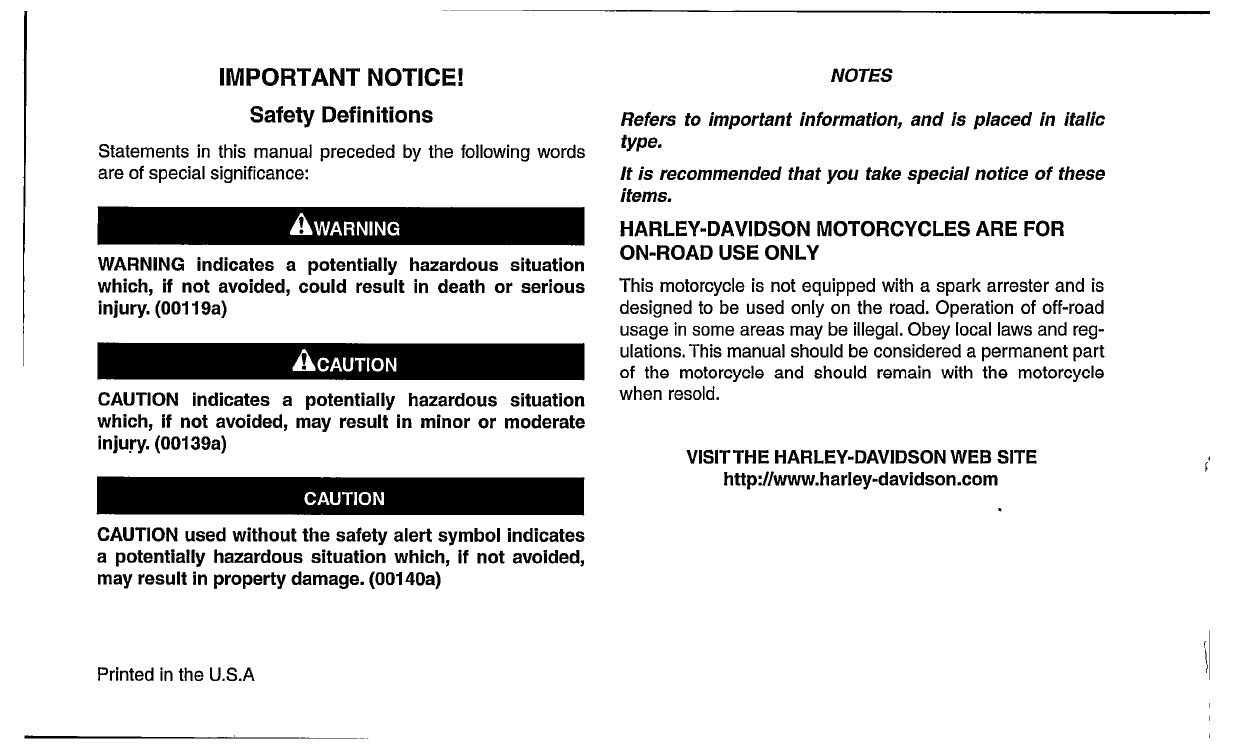 IMPORTANT NOTICE!

Safety Definitions

Statements in this manual preceded by the following words are of special significance:

WARNING

WARNING indicates a potentially hazardous situation which, if not avoided, could result in death or serious injury. (00119a)

CAUTION

CAUTION indicates a potentially hazardous situation which, if not avoided, may result in minor or moderate injury. (00139a)

CAUTION

CAUTION used without the safety alert symbol indicates a potentially hazardous situation which, if not avoided, may result in property damage. (00140a)

Printed in the U.S.A

NOTES

Refers to important information, and is placed in italic type.

It is recommended that you take special notice of these items.

HARLEY-DAVIDSON MOTORCYCLES ARE FOR ON-ROAD USE ONLY

This motorcycle is not equipped with a spark arrester and is designed to be used only on the road. Operation of off-road usage in some areas may be illegal. Obey local laws and regulations. This manual should be considered a permanent part of the motorcycle and should remain with the motorcycle when resold.

VISIT THE HARLEY-DAVIDSON WEB SITE
http://www.harley-davidson.com